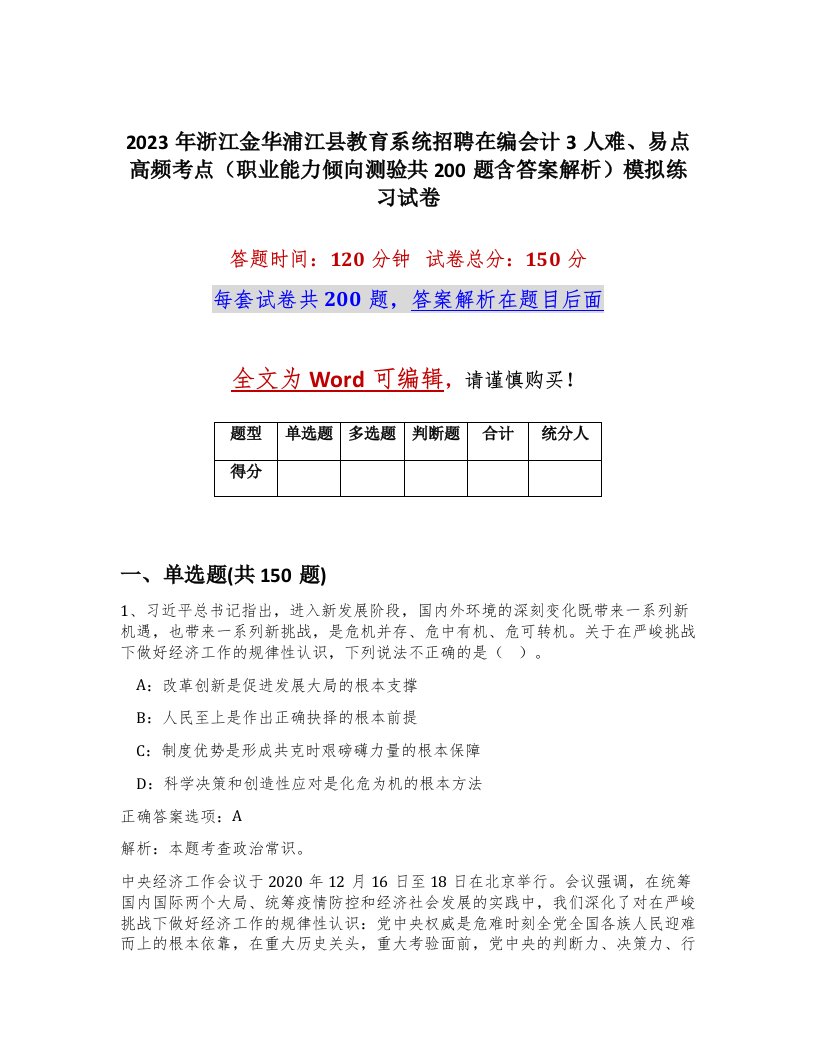 2023 年浙江金华浦江县教育系统招聘在编会计 3 人难、易点高频考点（职业能力倾向测验共 200 题含答案解析）模拟练习试卷

答题时间：120 分钟　试卷总分：150 分

每套试卷共 200 题，答案解析在题目后面

全文为 Word 可编辑，请谨慎购买！

| 题型 | 单选题 | 多选题 | 判断题 | 合计 | 统分人 |
|---|---|---|---|---|---|
| 得分 | | | | | |

一、单选题(共 150 题)

1、习近平总书记指出，进入新发展阶段，国内外环境的深刻变化既带来一系列新机遇，也带来一系列新挑战，是危机并存、危中有机、危可转机。关于在严峻挑战下做好经济工作的规律性认识，下列说法不正确的是（　）。

A：改革创新是促进发展大局的根本支撑

B：人民至上是作出正确抉择的根本前提

C：制度优势是形成共克时艰磅礴力量的根本保障

D：科学决策和创造性应对是化危为机的根本方法

正确答案选项：A

解析：本题考查政治常识。

中央经济工作会议于 2020 年 12 月 16 日至 18 日在北京举行。会议强调，在统筹国内国际两个大局、统筹疫情防控和经济社会发展的实践中，我们深化了对在严峻挑战下做好经济工作的规律性认识：党中央权威是危难时刻全党全国各族人民迎难而上的根本依靠，在重大历史关头，重大考验面前，党中央的判断力、决策力、行